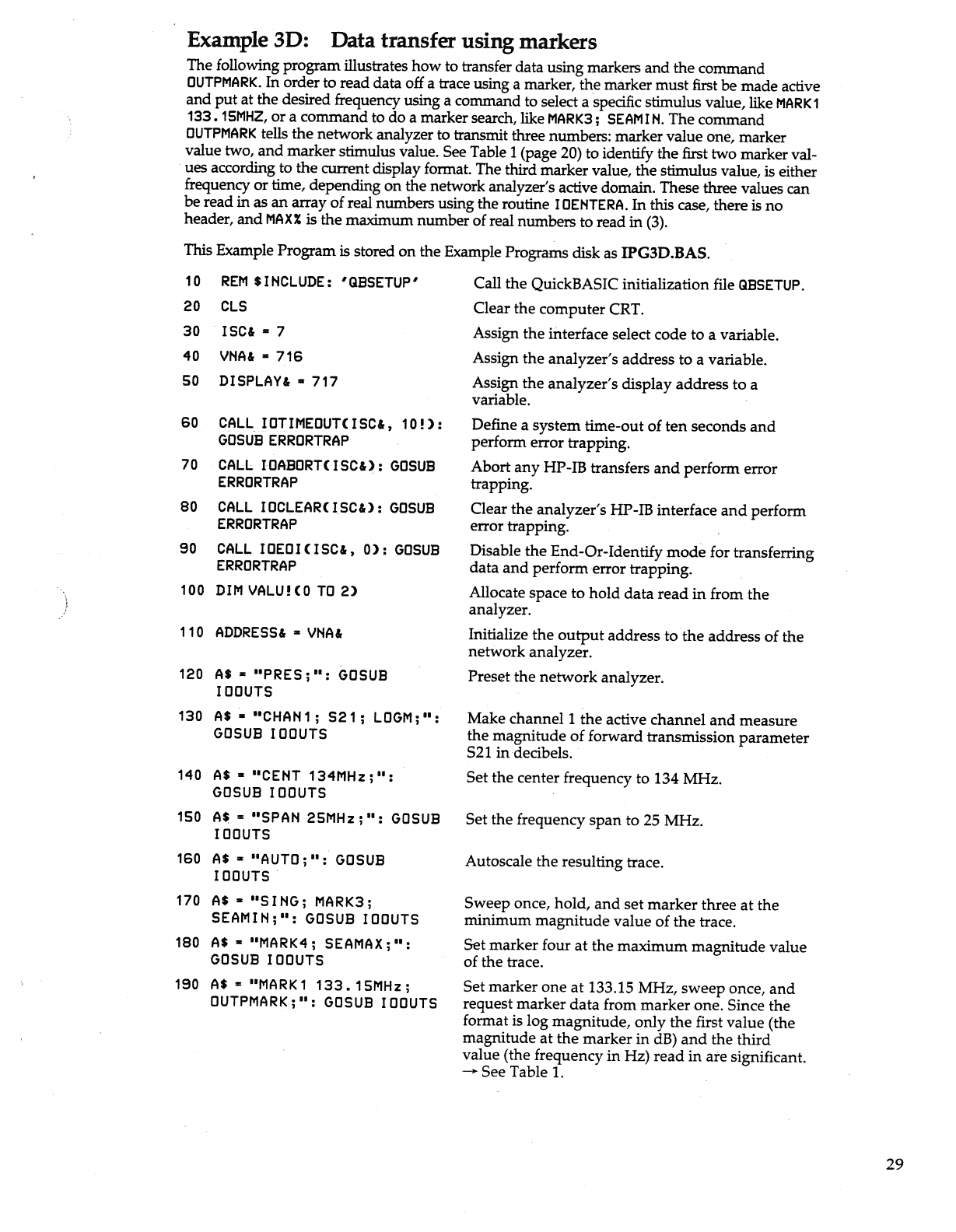 Example 3D: Data transfer using markers

The following program illustrates how to transfer data using markers and the command OUTPMARK. In order to read data off a trace using a marker, the marker must first be made active and put at the desired frequency using a command to select a specific stimulus value, like MARK1 133.15MHZ, or a command to do a marker search, like MARK3; SEAMIN. The command OUTPMARK tells the network analyzer to transmit three numbers: marker value one, marker value two, and marker stimulus value. See Table 1 (page 20) to identify the first two marker values according to the current display format. The third marker value, the stimulus value, is either frequency or time, depending on the network analyzer's active domain. These three values can be read in as an array of real numbers using the routine IOENTERA. In this case, there is no header, and MAX% is the maximum number of real numbers to read in (3).

This Example Program is stored on the Example Programs disk as IPG3D.BAS.

| | | |
|---|---|---|
| 10 | REM $INCLUDE: 'QBSETUP' | Call the QuickBASIC initialization file QBSETUP. |
| 20 | CLS | Clear the computer CRT. |
| 30 | ISC& = 7 | Assign the interface select code to a variable. |
| 40 | VNA& = 716 | Assign the analyzer's address to a variable. |
| 50 | DISPLAY& = 717 | Assign the analyzer's display address to a variable. |
| 60 | CALL IOTIMEOUT(ISC&, 10!): GOSUB ERRORTRAP | Define a system time-out of ten seconds and perform error trapping. |
| 70 | CALL IOABORT(ISC&): GOSUB ERRORTRAP | Abort any HP-IB transfers and perform error trapping. |
| 80 | CALL IOCLEAR(ISC&): GOSUB ERRORTRAP | Clear the analyzer's HP-IB interface and perform error trapping. |
| 90 | CALL IOEOI(ISC&, 0): GOSUB ERRORTRAP | Disable the End-Or-Identify mode for transferring data and perform error trapping. |
| 100 | DIM VALU!(0 TO 2) | Allocate space to hold data read in from the analyzer. |
| 110 | ADDRESS& = VNA& | Initialize the output address to the address of the network analyzer. |
| 120 | A$ = "PRES;": GOSUB IOOUTS | Preset the network analyzer. |
| 130 | A$ = "CHAN1; S21; LOGM;": GOSUB IOOUTS | Make channel 1 the active channel and measure the magnitude of forward transmission parameter S21 in decibels. |
| 140 | A$ = "CENT 134MHz;": GOSUB IOOUTS | Set the center frequency to 134 MHz. |
| 150 | A$ = "SPAN 25MHz;": GOSUB IOOUTS | Set the frequency span to 25 MHz. |
| 160 | A$ = "AUTO;": GOSUB IOOUTS | Autoscale the resulting trace. |
| 170 | A$ = "SING; MARK3; SEAMIN;": GOSUB IOOUTS | Sweep once, hold, and set marker three at the minimum magnitude value of the trace. |
| 180 | A$ = "MARK4; SEAMAX;": GOSUB IOOUTS | Set marker four at the maximum magnitude value of the trace. |
| 190 | A$ = "MARK1 133.15MHz; OUTPMARK;": GOSUB IOOUTS | Set marker one at 133.15 MHz, sweep once, and request marker data from marker one. Since the format is log magnitude, only the first value (the magnitude at the marker in dB) and the third value (the frequency in Hz) read in are significant. → See Table 1. |

29